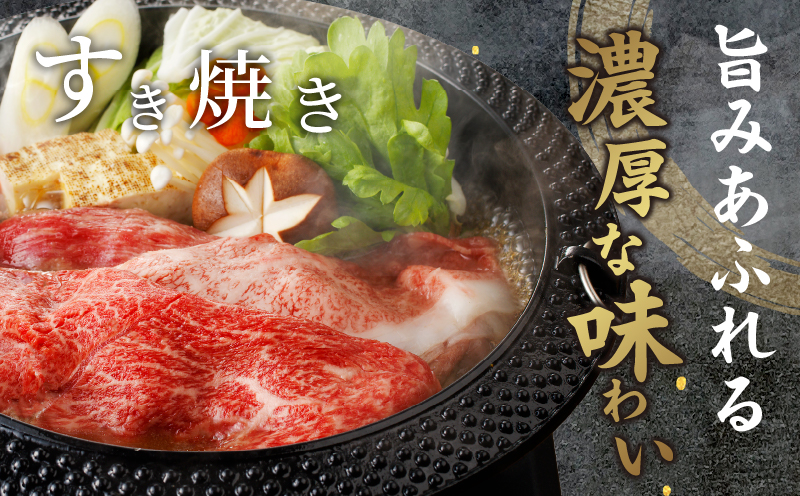 すき焼き

旨みあふれる

濃厚な味わい